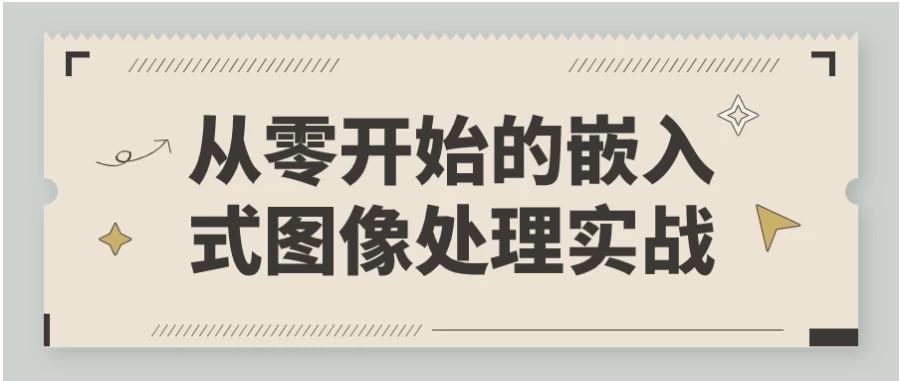 从零开始的嵌入式图像处理实战